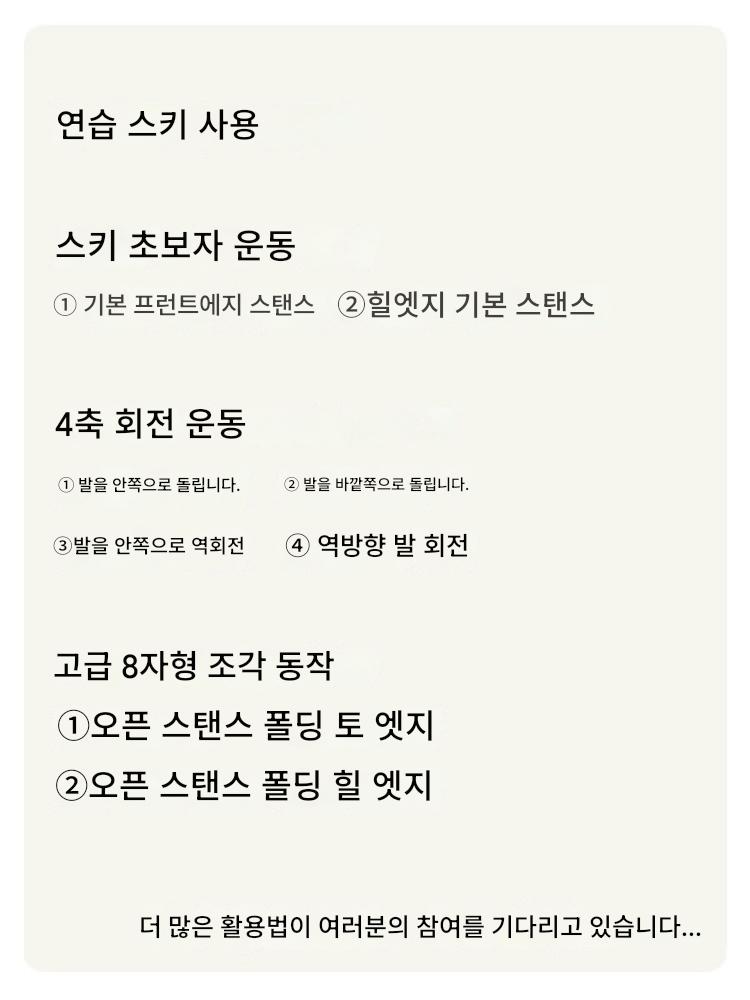 연습 스키 사용

스키 초보자 운동

① 기본 프런트에지 스탠스 ②힐엣지 기본 스탠스

4축 회전 운동

① 발을 안쪽으로 돌립니다. ② 발을 바깥쪽으로 돌립니다.

③발을 안쪽으로 역회전 ④ 역방향 발 회전

고급 8자형 조각 동작

①오픈 스탠스 폴딩 토 엣지

②오픈 스탠스 폴딩 힐 엣지

더 많은 활용법이 여러분의 참여를 기다리고 있습니다...